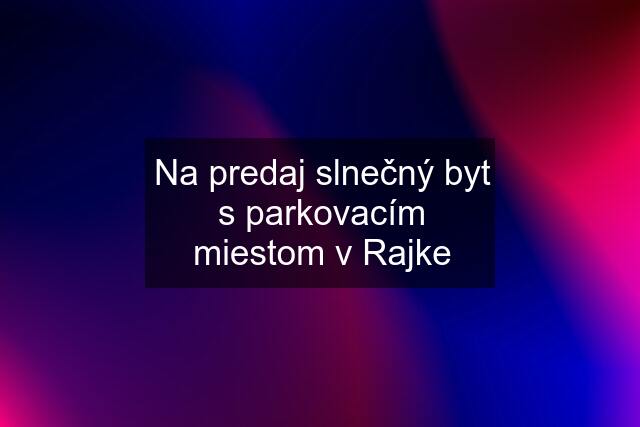 Na predaj slnečný byt s parkovacím miestom v Rajke